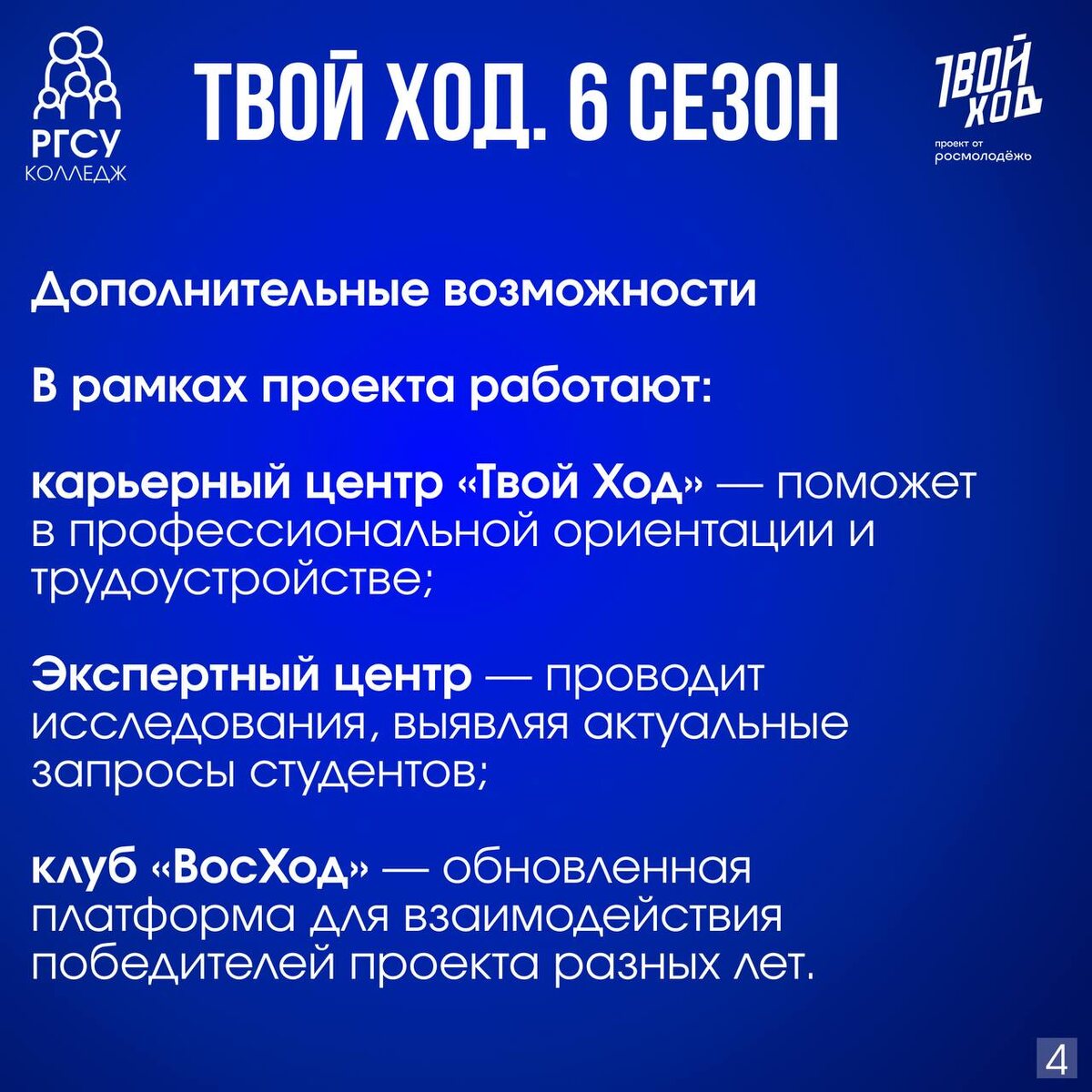 РГСУ
КОЛЛЕДЖ

ТВОЙ ХОД. 6 СЕЗОН

ТВОЙ ХОД
проект от
росмолодёжь

Дополнительные возможности

В рамках проекта работают:

карьерный центр «Твой Ход» — поможет в профессиональной ориентации и трудоустройстве;

Экспертный центр — проводит исследования, выявляя актуальные запросы студентов;

клуб «ВосХод» — обновленная платформа для взаимодействия победителей проекта разных лет.

4